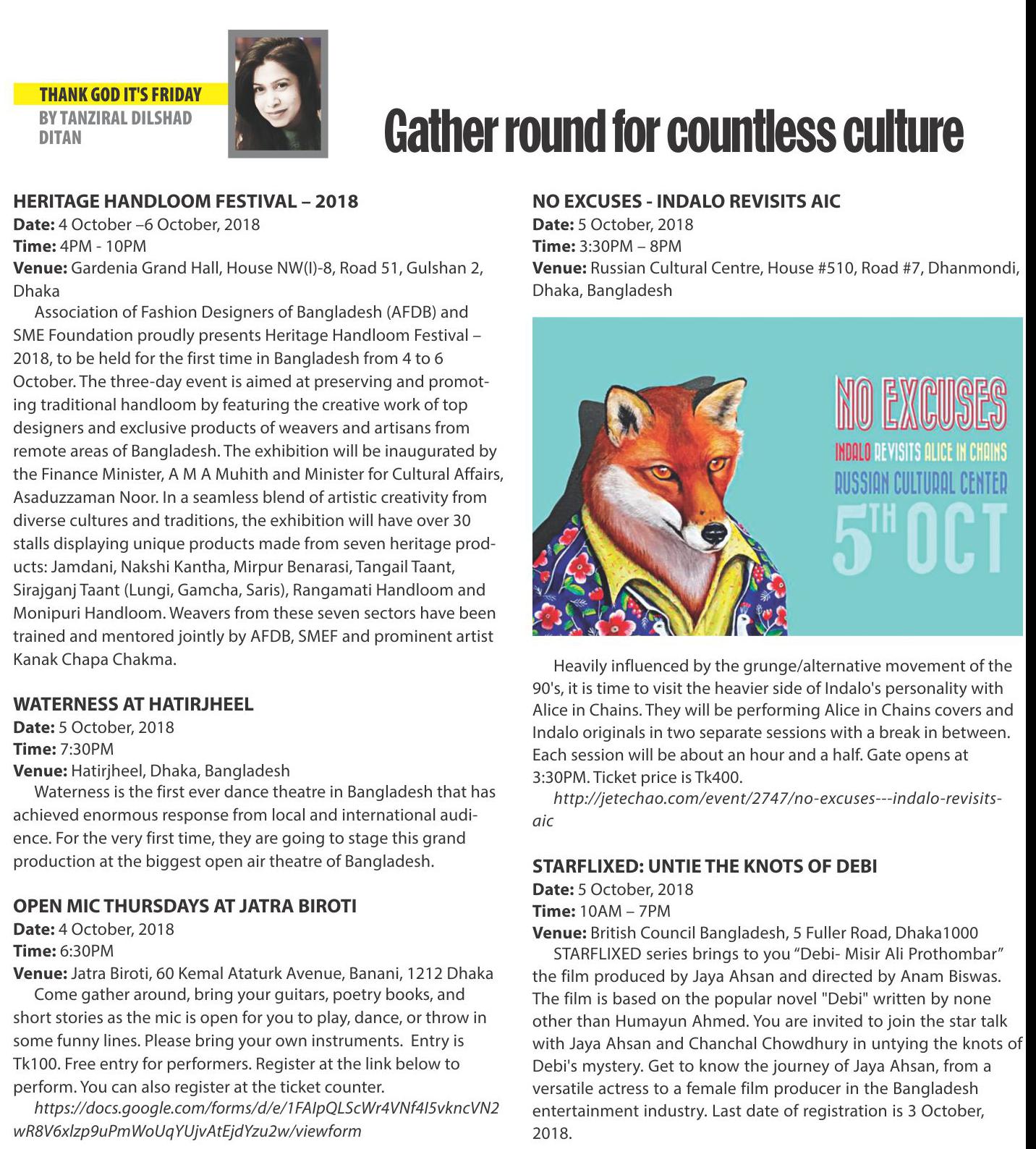 THANK GOD IT'S FRIDAY
BY TANZIRAL DILSHAD DITAN

Gather round for countless culture

HERITAGE HANDLOOM FESTIVAL – 2018
Date: 4 October –6 October, 2018
Time: 4PM - 10PM
Venue: Gardenia Grand Hall, House NW(I)-8, Road 51, Gulshan 2, Dhaka

Association of Fashion Designers of Bangladesh (AFDB) and SME Foundation proudly presents Heritage Handloom Festival – 2018, to be held for the first time in Bangladesh from 4 to 6 October. The three-day event is aimed at preserving and promoting traditional handloom by featuring the creative work of top designers and exclusive products of weavers and artisans from remote areas of Bangladesh. The exhibition will be inaugurated by the Finance Minister, A M A Muhith and Minister for Cultural Affairs, Asaduzzaman Noor. In a seamless blend of artistic creativity from diverse cultures and traditions, the exhibition will have over 30 stalls displaying unique products made from seven heritage products: Jamdani, Nakshi Kantha, Mirpur Benarasi, Tangail Taant, Sirajganj Taant (Lungi, Gamcha, Saris), Rangamati Handloom and Monipuri Handloom. Weavers from these seven sectors have been trained and mentored jointly by AFDB, SMEF and prominent artist Kanak Chapa Chakma.

WATERNESS AT HATIRJHEEL
Date: 5 October, 2018
Time: 7:30PM
Venue: Hatirjheel, Dhaka, Bangladesh

Waterness is the first ever dance theatre in Bangladesh that has achieved enormous response from local and international audience. For the very first time, they are going to stage this grand production at the biggest open air theatre of Bangladesh.

OPEN MIC THURSDAYS AT JATRA BIROTI
Date: 4 October, 2018
Time: 6:30PM
Venue: Jatra Biroti, 60 Kemal Ataturk Avenue, Banani, 1212 Dhaka

Come gather around, bring your guitars, poetry books, and short stories as the mic is open for you to play, dance, or throw in some funny lines. Please bring your own instruments. Entry is Tk100. Free entry for performers. Register at the link below to perform. You can also register at the ticket counter.

https://docs.google.com/forms/d/e/1FAIpQLScWr4VNf4I5vkncVN2wR8V6xlzp9uPmWoUqYUjvAtEjdYzu2w/viewform

NO EXCUSES - INDALO REVISITS AIC
Date: 5 October, 2018
Time: 3:30PM – 8PM
Venue: Russian Cultural Centre, House #510, Road #7, Dhanmondi, Dhaka, Bangladesh

NO EXCUSES
INDALO REVISITS ALICE IN CHAINS
RUSSIAN CULTURAL CENTER
5TH OCT

Heavily influenced by the grunge/alternative movement of the 90's, it is time to visit the heavier side of Indalo's personality with Alice in Chains. They will be performing Alice in Chains covers and Indalo originals in two separate sessions with a break in between. Each session will be about an hour and a half. Gate opens at 3:30PM. Ticket price is Tk400.

http://jetechao.com/event/2747/no-excuses---indalo-revisits-aic

STARFLIXED: UNTIE THE KNOTS OF DEBI
Date: 5 October, 2018
Time: 10AM – 7PM
Venue: British Council Bangladesh, 5 Fuller Road, Dhaka1000

STARFLIXED series brings to you “Debi- Misir Ali Prothombar” the film produced by Jaya Ahsan and directed by Anam Biswas. The film is based on the popular novel "Debi" written by none other than Humayun Ahmed. You are invited to join the star talk with Jaya Ahsan and Chanchal Chowdhury in untying the knots of Debi's mystery. Get to know the journey of Jaya Ahsan, from a versatile actress to a female film producer in the Bangladesh entertainment industry. Last date of registration is 3 October, 2018.